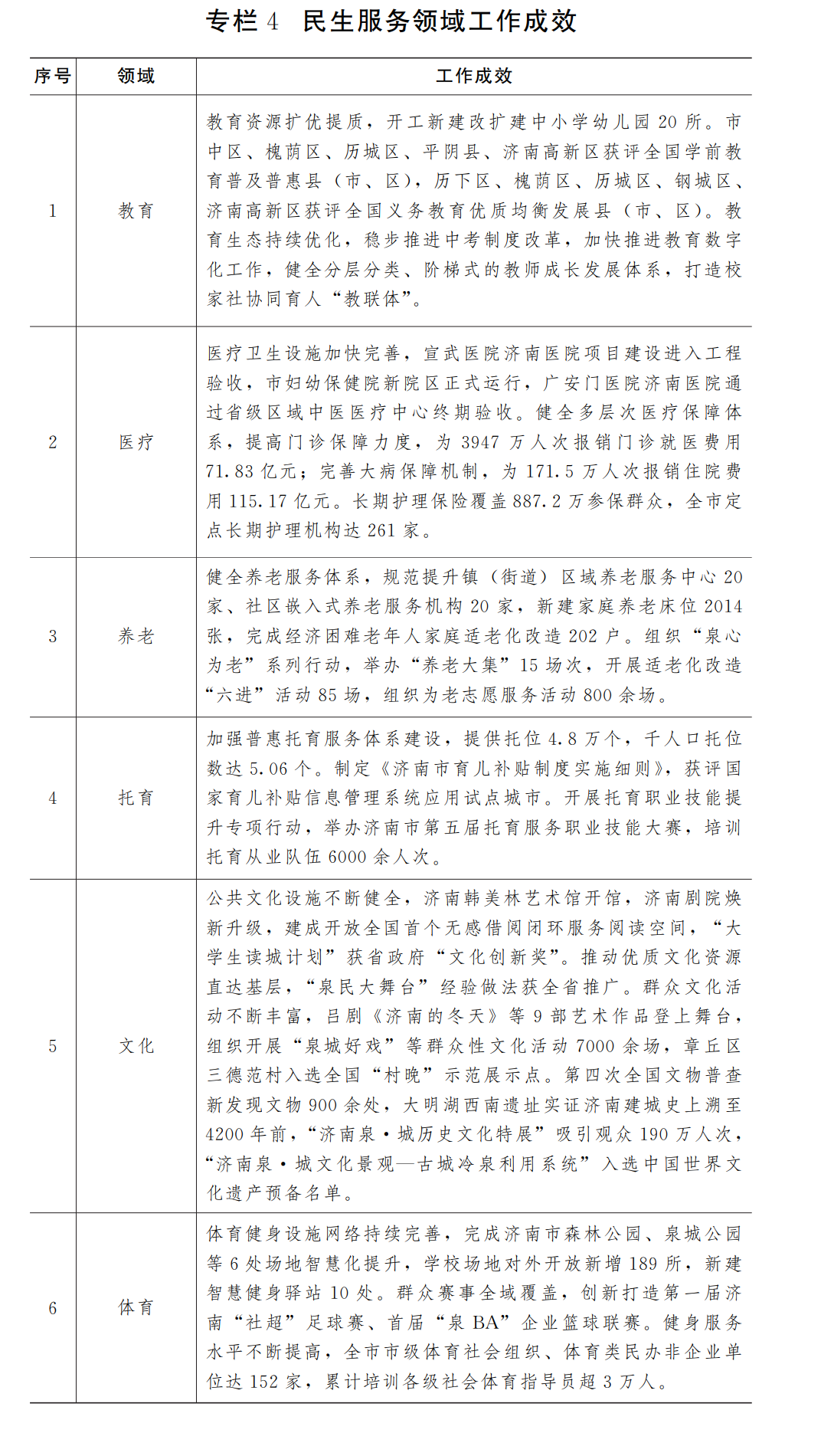 专栏4 民生服务领域工作成效

| 序号 | 领域 | 工作成效 |
|---|---|---|
| 1 | 教育 | 教育资源扩优提质，开工新建改扩建中小学幼儿园20所。市中区、槐荫区、历城区、平阴县、济南高新区获评全国学前教育普及普惠县（市、区），历下区、槐荫区、历城区、钢城区、济南高新区获评全国义务教育优质均衡发展县（市、区）。教育生态持续优化，稳步推进中考制度改革，加快推进教育数字化工作，健全分层分类、阶梯式的教师成长发展体系，打造校家社协同育人“教联体”。 |
| 2 | 医疗 | 医疗卫生设施加快完善，宣武医院济南医院项目建设进入工程验收，市妇幼保健院新院区正式运行，广安门医院济南医院通过省级区域中医医疗中心终期验收。健全多层次医疗保障体系，提高门诊保障力度，为3947万人次报销门诊就医费用71.83亿元；完善大病保障机制，为171.5万人次报销住院费用115.17亿元。长期护理保险覆盖887.2万参保群众，全市定点长期护理机构达261家。 |
| 3 | 养老 | 健全养老服务体系，规范提升镇（街道）区域养老服务中心20家、社区嵌入式养老服务机构20家，新建家庭养老床位2014张，完成经济困难老年人家庭适老化改造202户。组织“泉心为老”系列行动，举办“养老大集”15场次，开展适老化改造“六进”活动85场，组织为老志愿服务活动800余场。 |
| 4 | 托育 | 加强普惠托育服务体系建设，提供托位4.8万个，千人口托位数达5.06个。制定《济南市育儿补贴制度实施细则》，获评国家育儿补贴信息管理系统应用试点城市。开展托育职业技能提升专项行动，举办济南市第五届托育服务职业技能大赛，培训托育从业队伍6000余人次。 |
| 5 | 文化 | 公共文化设施不断健全，济南韩美林艺术馆开馆，济南剧院焕新升级，建成开放全国首个无感借阅闭环服务阅读空间，“大学生读城计划”获省政府“文化创新奖”。推动优质文化资源直达基层，“泉民大舞台”经验做法获全省推广。群众文化活动不断丰富，吕剧《济南的冬天》等9部艺术作品登上舞台，组织开展“泉城好戏”等群众性文化活动7000余场，章丘区三德范村入选全国“村晚”示范展示点。第四次全国文物普查新发现文物900余处，大明湖西南遗址实证济南建城史上溯至4200年前，“济南泉·城历史文化特展”吸引观众190万人次，“济南泉·城文化景观—古城冷泉利用系统”入选中国世界文化遗产预备名单。 |
| 6 | 体育 | 体育健身设施网络持续完善，完成济南市森林公园、泉城公园等6处场地智慧化提升，学校场地对外开放新增189所，新建智慧健身驿站10处。群众赛事全域覆盖，创新打造第一届济南“社超”足球赛、首届“泉BA”企业篮球联赛。健身服务水平不断提高，全市市级体育社会组织、体育类民办非企业单位达152家，累计培训各级社会体育指导员超3万人。 |